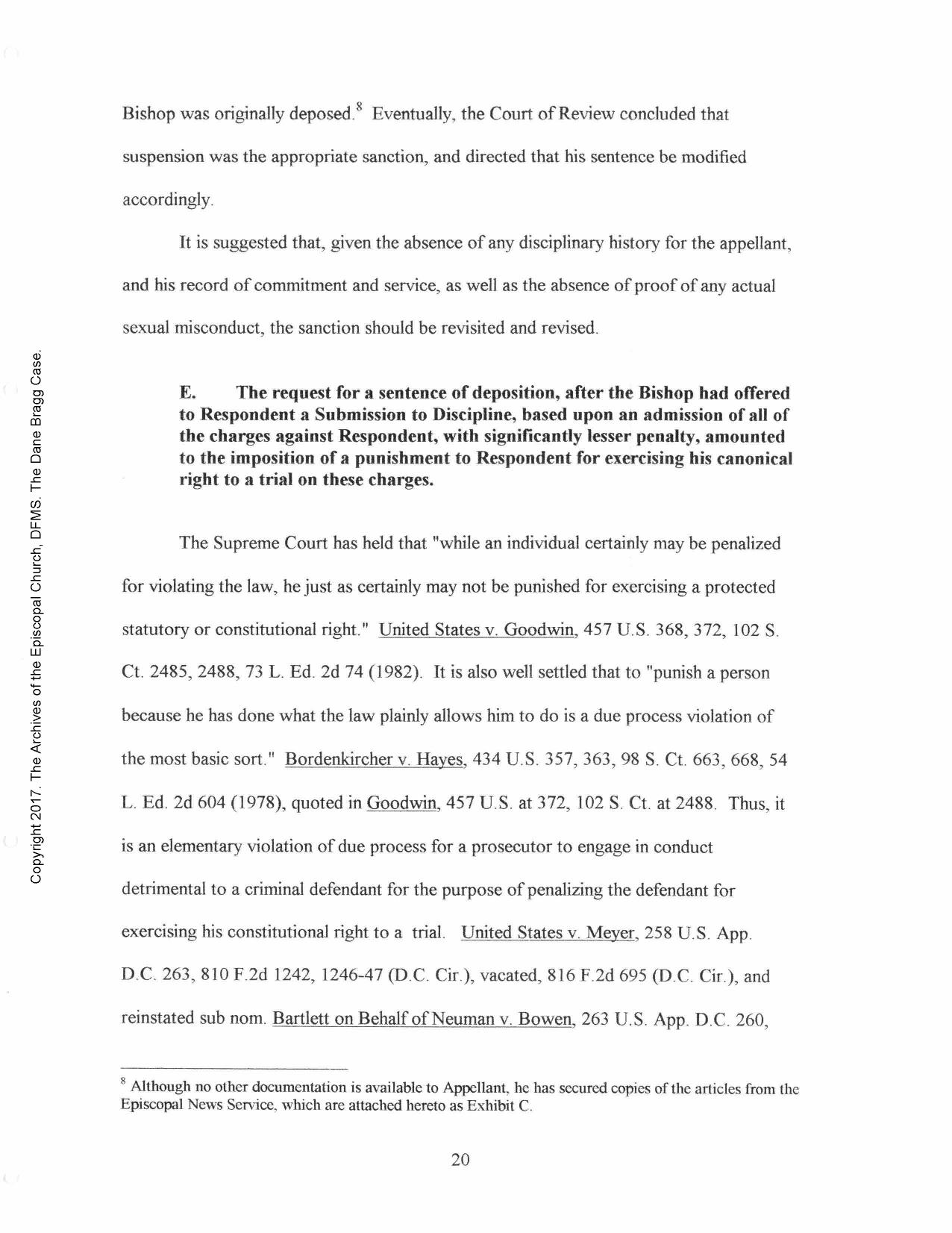 Copyright 2017. The Archives of the Episcopal Church, DFMS. The Dane Bragg Case.

Bishop was originally deposed.$^8$ Eventually, the Court of Review concluded that suspension was the appropriate sanction, and directed that his sentence be modified accordingly.

It is suggested that, given the absence of any disciplinary history for the appellant, and his record of commitment and service, as well as the absence of proof of any actual sexual misconduct, the sanction should be revisited and revised.

E. The request for a sentence of deposition, after the Bishop had offered to Respondent a Submission to Discipline, based upon an admission of all of the charges against Respondent, with significantly lesser penalty, amounted to the imposition of a punishment to Respondent for exercising his canonical right to a trial on these charges.

The Supreme Court has held that "while an individual certainly may be penalized for violating the law, he just as certainly may not be punished for exercising a protected statutory or constitutional right." United States v. Goodwin, 457 U.S. 368, 372, 102 S. Ct. 2485, 2488, 73 L. Ed. 2d 74 (1982). It is also well settled that to "punish a person because he has done what the law plainly allows him to do is a due process violation of the most basic sort." Bordenkircher v. Hayes, 434 U.S. 357, 363, 98 S. Ct. 663, 668, 54 L. Ed. 2d 604 (1978), quoted in Goodwin, 457 U.S. at 372, 102 S. Ct. at 2488. Thus, it is an elementary violation of due process for a prosecutor to engage in conduct detrimental to a criminal defendant for the purpose of penalizing the defendant for exercising his constitutional right to a trial. United States v. Meyer, 258 U.S. App. D.C. 263, 810 F.2d 1242, 1246-47 (D.C. Cir.), vacated, 816 F.2d 695 (D.C. Cir.), and reinstated sub nom. Bartlett on Behalf of Neuman v. Bowen, 263 U.S. App. D.C. 260,

$^8$ Although no other documentation is available to Appellant, he has secured copies of the articles from the Episcopal News Service, which are attached hereto as Exhibit C.

20